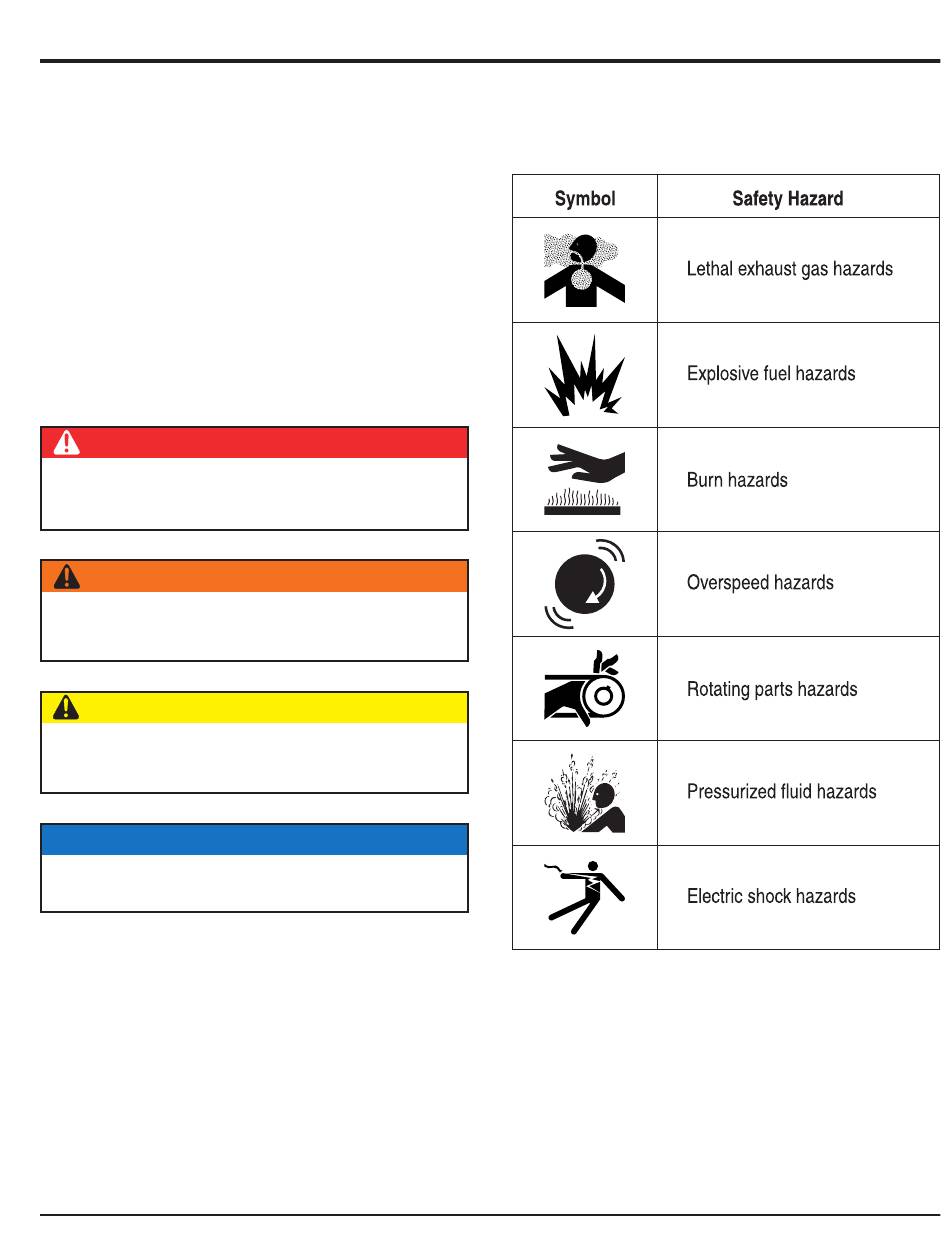 | Symbol | Safety Hazard |
|---|---|
| | Lethal exhaust gas hazards |
| | Explosive fuel hazards |
| | Burn hazards |
| | Overspeed hazards |
| | Rotating parts hazards |
| | Pressurized fluid hazards |
| | Electric shock hazards |